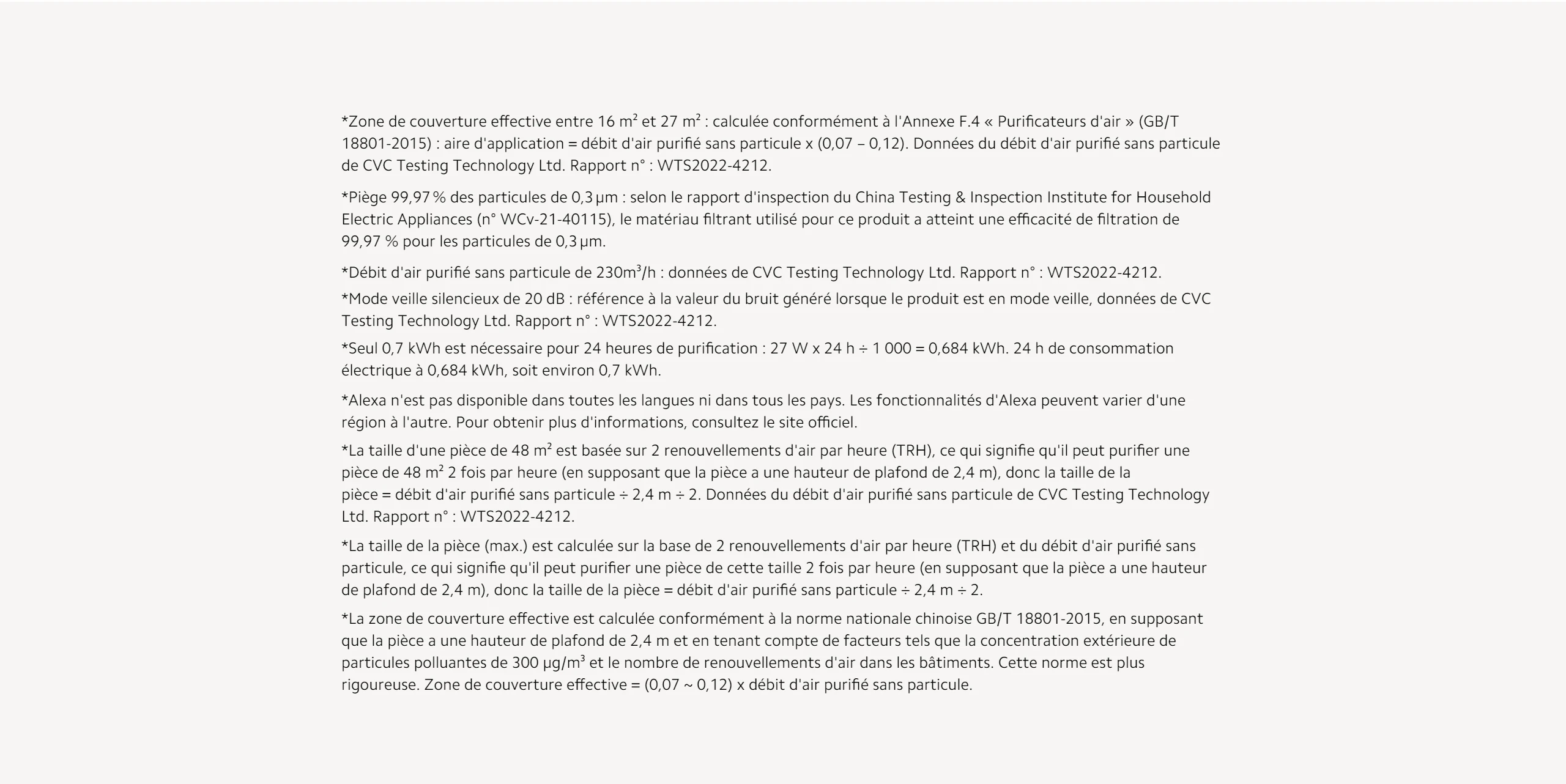 *Zone de couverture effective entre 16 m² et 27 m² : calculée conformément à l'Annexe F.4 « Purificateurs d'air » (GB/T 18801-2015) : aire d'application = débit d'air purifié sans particule x (0,07 – 0,12). Données du débit d'air purifié sans particule de CVC Testing Technology Ltd. Rapport n° : WTS2022-4212.

*Piège 99,97 % des particules de 0,3 µm : selon le rapport d'inspection du China Testing & Inspection Institute for Household Electric Appliances (n° WCv-21-40115), le matériau filtrant utilisé pour ce produit a atteint une efficacité de filtration de 99,97 % pour les particules de 0,3 µm.

*Débit d'air purifié sans particule de 230m³/h : données de CVC Testing Technology Ltd. Rapport n° : WTS2022-4212.

*Mode veille silencieux de 20 dB : référence à la valeur du bruit généré lorsque le produit est en mode veille, données de CVC Testing Technology Ltd. Rapport n° : WTS2022-4212.

*Seul 0,7 kWh est nécessaire pour 24 heures de purification : 27 W x 24 h ÷ 1 000 = 0,684 kWh. 24 h de consommation électrique à 0,684 kWh, soit environ 0,7 kWh.

*Alexa n'est pas disponible dans toutes les langues ni dans tous les pays. Les fonctionnalités d'Alexa peuvent varier d'une région à l'autre. Pour obtenir plus d'informations, consultez le site officiel.

*La taille d'une pièce de 48 m² est basée sur 2 renouvellements d'air par heure (TRH), ce qui signifie qu'il peut purifier une pièce de 48 m² 2 fois par heure (en supposant que la pièce a une hauteur de plafond de 2,4 m), donc la taille de la pièce = débit d'air purifié sans particule ÷ 2,4 m ÷ 2. Données du débit d'air purifié sans particule de CVC Testing Technology Ltd. Rapport n° : WTS2022-4212.

*La taille de la pièce (max.) est calculée sur la base de 2 renouvellements d'air par heure (TRH) et du débit d'air purifié sans particule, ce qui signifie qu'il peut purifier une pièce de cette taille 2 fois par heure (en supposant que la pièce a une hauteur de plafond de 2,4 m), donc la taille de la pièce = débit d'air purifié sans particule ÷ 2,4 m ÷ 2.

*La zone de couverture effective est calculée conformément à la norme nationale chinoise GB/T 18801-2015, en supposant que la pièce a une hauteur de plafond de 2,4 m et en tenant compte de facteurs tels que la concentration extérieure de particules polluantes de 300 µg/m³ et le nombre de renouvellements d'air dans les bâtiments. Cette norme est plus rigoureuse. Zone de couverture effective = (0,07 ~ 0,12) x débit d'air purifié sans particule.